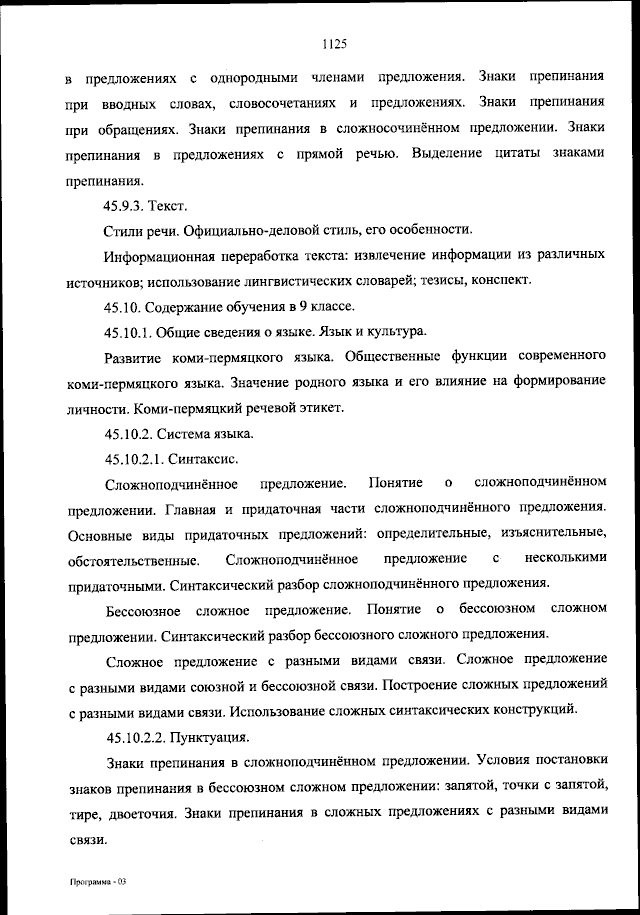 1125

в предложениях с однородными членами предложения. Знаки препинания при вводных словах, словосочетаниях и предложениях. Знаки препинания при обращениях. Знаки препинания в сложносочинённом предложении. Знаки препинания в предложениях с прямой речью. Выделение цитаты знаками препинания.

45.9.3. Текст.

Стили речи. Официально-деловой стиль, его особенности.

Информационная переработка текста: извлечение информации из различных источников; использование лингвистических словарей; тезисы, конспект.

45.10. Содержание обучения в 9 классе.

45.10.1. Общие сведения о языке. Язык и культура.

Развитие коми-пермяцкого языка. Общественные функции современного коми-пермяцкого языка. Значение родного языка и его влияние на формирование личности. Коми-пермяцкий речевой этикет.

45.10.2. Система языка.

45.10.2.1. Синтаксис.

Сложноподчинённое предложение. Понятие о сложноподчинённом предложении. Главная и придаточная части сложноподчинённого предложения. Основные виды придаточных предложений: определительные, изъяснительные, обстоятельственные. Сложноподчинённое предложение с несколькими придаточными. Синтаксический разбор сложноподчинённого предложения.

Бессоюзное сложное предложение. Понятие о бессоюзном сложном предложении. Синтаксический разбор бессоюзного сложного предложения.

Сложное предложение с разными видами связи. Сложное предложение с разными видами союзной и бессоюзной связи. Построение сложных предложений с разными видами связи. Использование сложных синтаксических конструкций.

45.10.2.2. Пунктуация.

Знаки препинания в сложноподчинённом предложении. Условия постановки знаков препинания в бессоюзном сложном предложении: запятой, точки с запятой, тире, двоеточия. Знаки препинания в сложных предложениях с разными видами связи.

Программа - 03